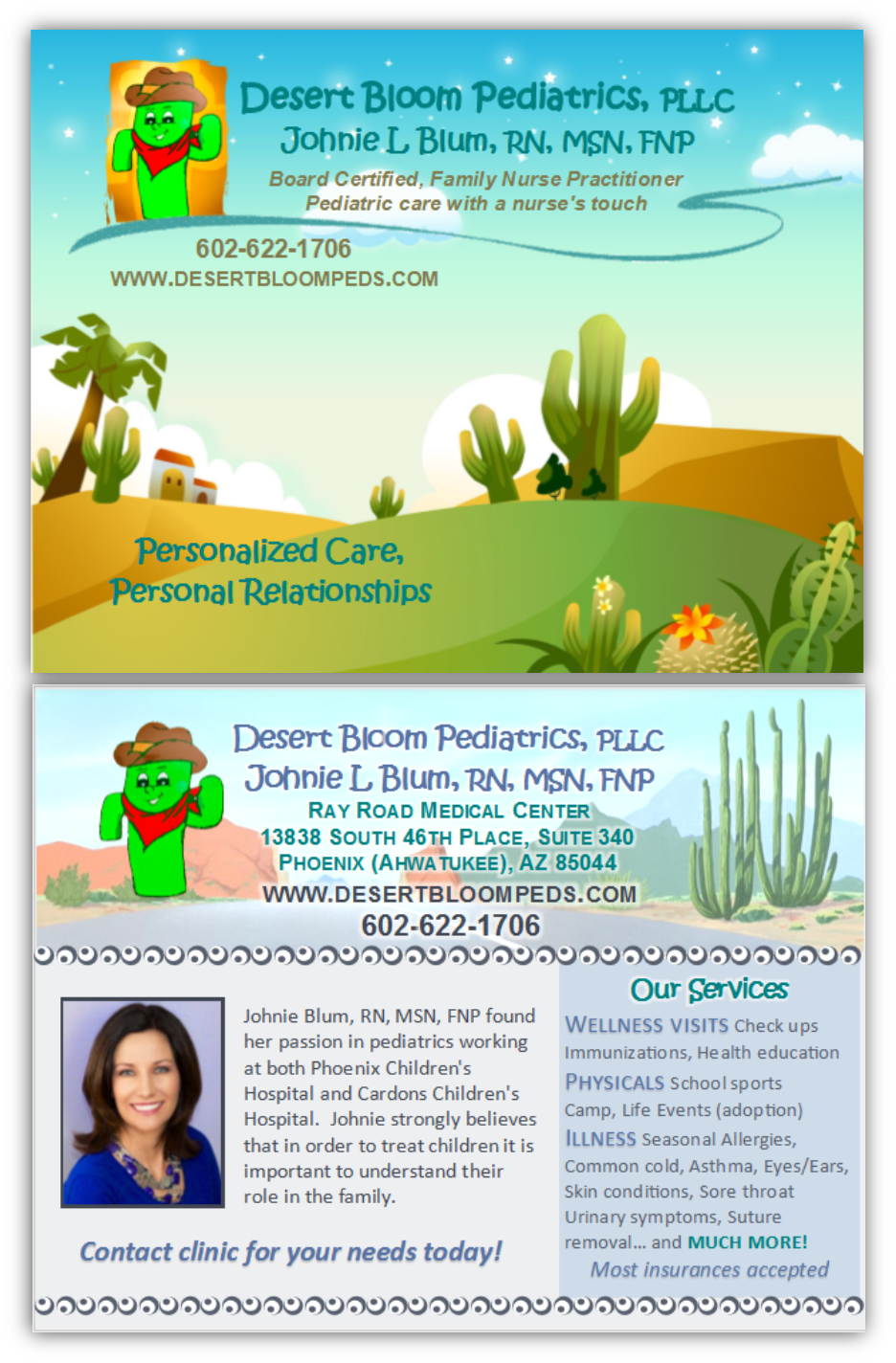 Desert Bloom Pediatrics, PLLC
Johnie L Blum, RN, MSN, FNP
Board Certified, Family Nurse Practitioner
Pediatric care with a nurse's touch

602-622-1706
WWW.DESERTBLOOMPEDS.COM

Personalized Care,
Personal Relationships

Desert Bloom Pediatrics, PLLC
Johnie L Blum, RN, MSN, FNP
RAY ROAD MEDICAL CENTER
13838 SOUTH 46TH PLACE, SUITE 340
PHOENIX (AHWATUKEE), AZ 85044
WWW.DESERTBLOOMPEDS.COM
602-622-1706

Johnie Blum, RN, MSN, FNP found her passion in pediatrics working at both Phoenix Children's Hospital and Cardons Children's Hospital. Johnie strongly believes that in order to treat children it is important to understand their role in the family.

Contact clinic for your needs today!

Our Services
WELLNESS VISITS Check ups Immunizations, Health education
PHYSICALS School sports Camp, Life Events (adoption)
ILLNESS Seasonal Allergies, Common cold, Asthma, Eyes/Ears, Skin conditions, Sore throat Urinary symptoms, Suture removal... and MUCH MORE!
Most insurances accepted